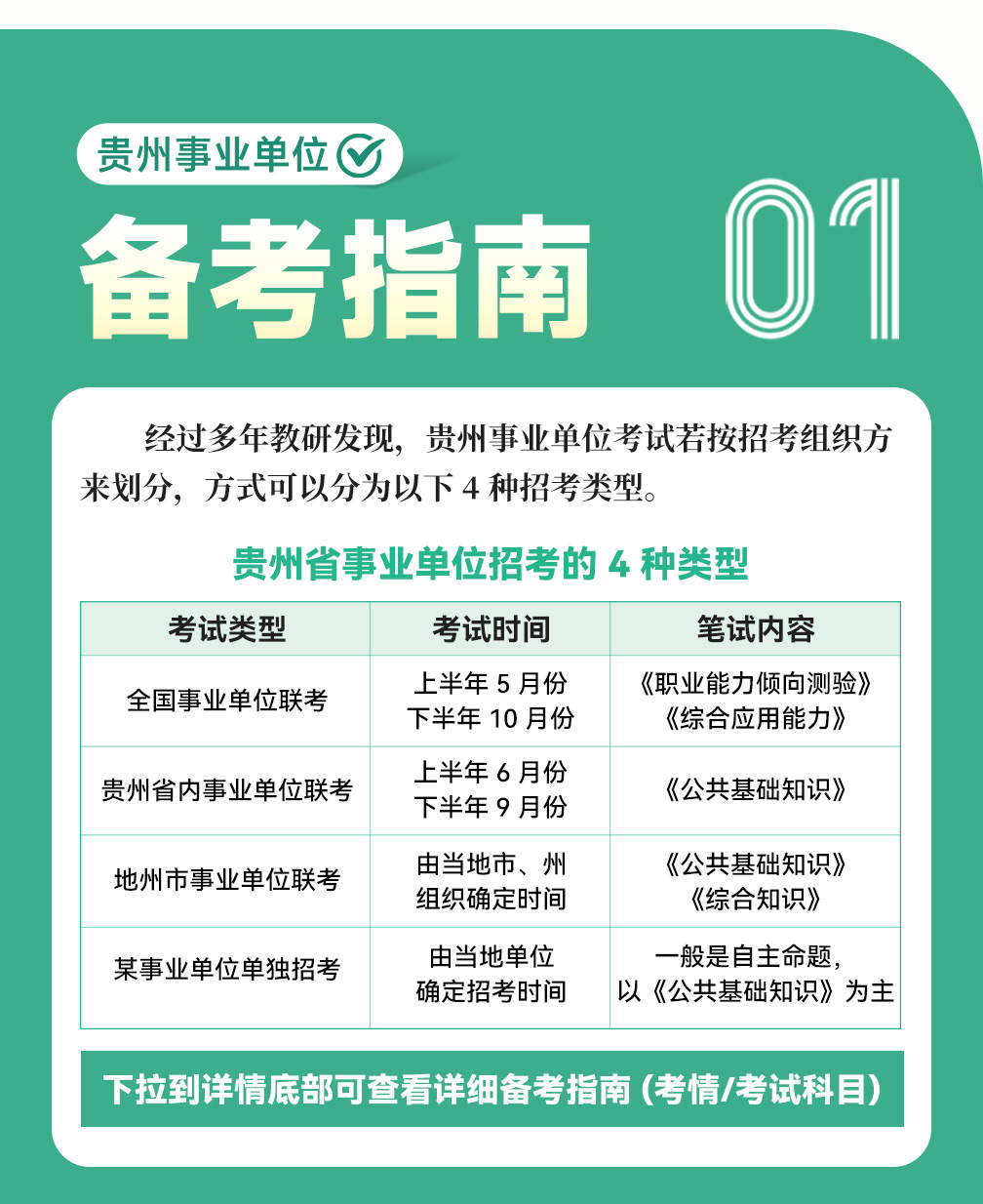 贵州事业单位

备考指南

01

经过多年教研发现，贵州事业单位考试若按招考组织方来划分，方式可以分为以下4种招考类型。

贵州省事业单位招考的4种类型

| 考试类型 | 考试时间 | 笔试内容 |
|---|---|---|
| 全国事业单位联考 | 上半年5月份 下半年10月份 | 《职业能力倾向测验》《综合应用能力》 |
| 贵州省内事业单位联考 | 上半年6月份 下半年9月份 | 《公共基础知识》 |
| 地州市事业单位联考 | 由当地市、州组织确定时间 | 《公共基础知识》《综合知识》 |
| 某事业单位单独招考 | 由当地单位确定招考时间 | 一般是自主命题，以《公共基础知识》为主 |

下拉到详情底部可查看详细备考指南（考情/考试科目）